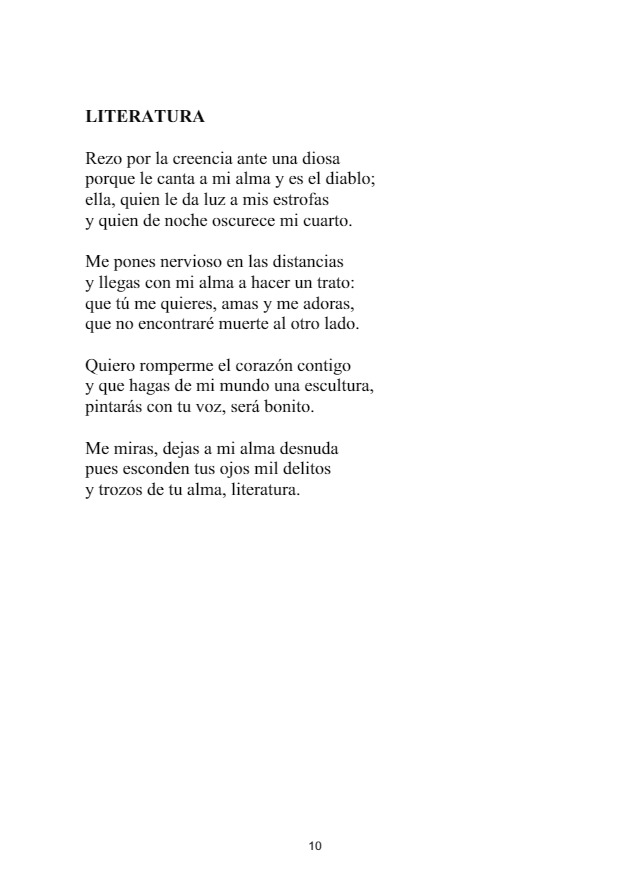 LITERATURA

Rezo por la creencia ante una diosa
porque le canta a mi alma y es el diablo;
ella, quien le da luz a mis estrofas
y quien de noche oscurece mi cuarto.

Me pones nervioso en las distancias
y llegas con mi alma a hacer un trato:
que tú me quieres, amas y me adoras,
que no encontraré muerte al otro lado.

Quiero romperme el corazón contigo
y que hagas de mi mundo una escultura,
pintarás con tu voz, será bonito.

Me miras, dejas a mi alma desnuda
pues esconden tus ojos mil delitos
y trozos de tu alma, literatura.

10